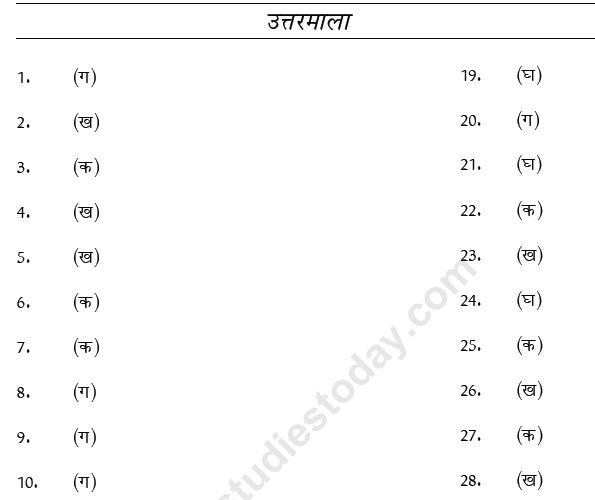 उत्तरमाला

1. (ग)
2. (ख)
3. (क)
4. (ख)
5. (ख)
6. (क)
7. (क)
8. (ग)
9. (ग)
10. (ग)

19. (घ)
20. (ग)
21. (घ)
22. (क)
23. (ख)
24. (घ)
25. (क)
26. (ख)
27. (क)
28. (ख)

studiestoday.com